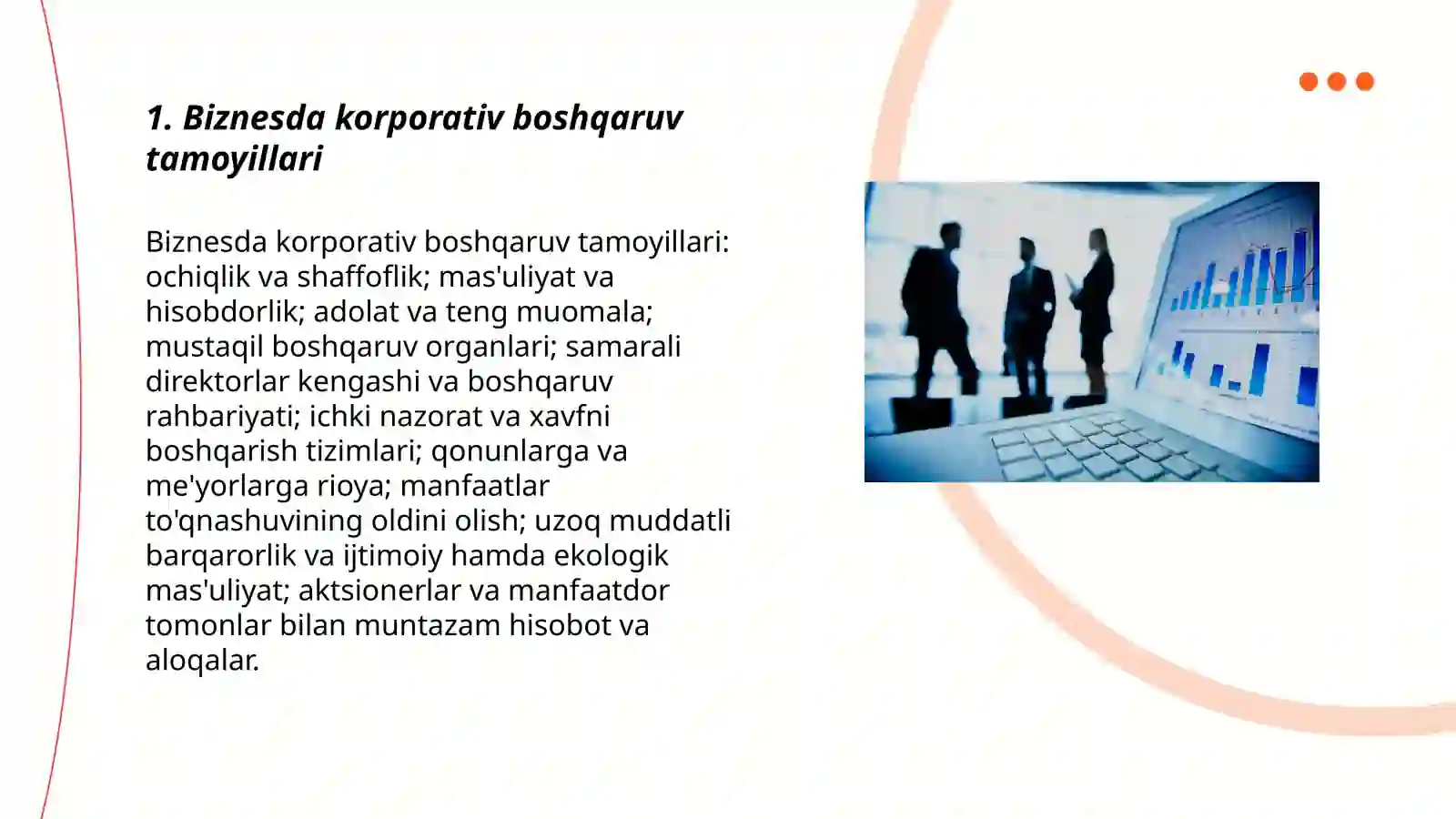 1. Biznesda korporativ boshqaruv tamoyillari

Biznesda korporativ boshqaruv tamoyillari: ochiqlik va shaffoflik; mas'uliyat va hisobdorlik; adolat va teng muomala; mustaqil boshqaruv organlari; samarali direktorlar kengashi va boshqaruv rahbariyati; ichki nazorat va xavfni boshqarish tizimlari; qonunlarga va me'yorlarga rioya; manfaatlar to'qnashuvining oldini olish; uzoq muddatli barqarorlik va ijtimoiy hamda ekologik mas'uliyat; aktsionerlar va manfaatdor tomonlar bilan muntazam hisobot va aloqalar.